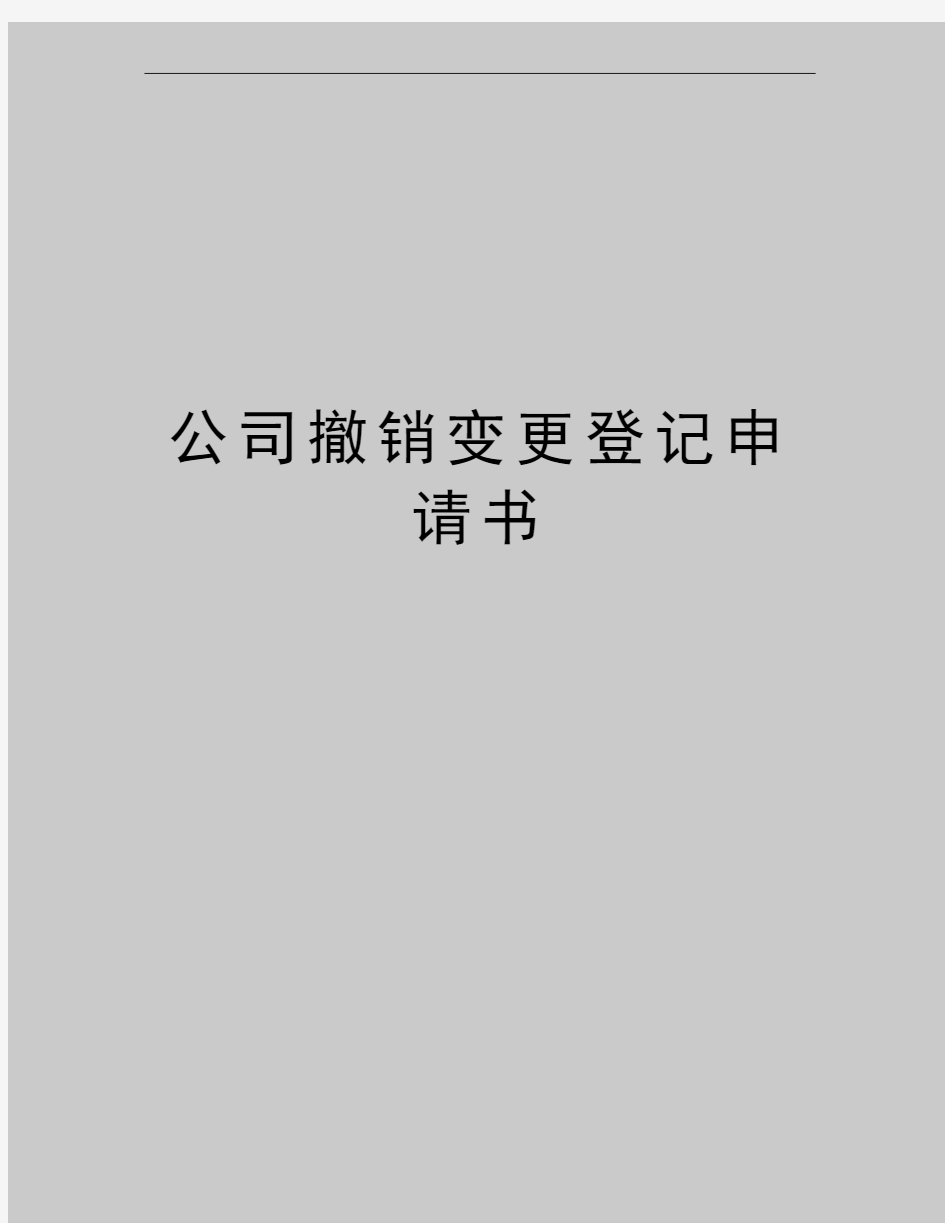 公司撤销变更登记申请书